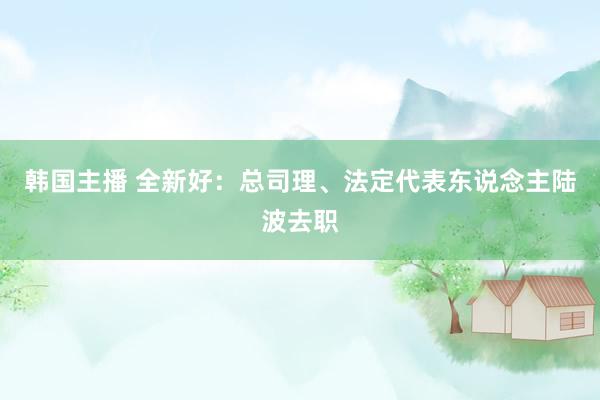 韩国主播 全新好：总司理、法定代表东说念主陆波去职